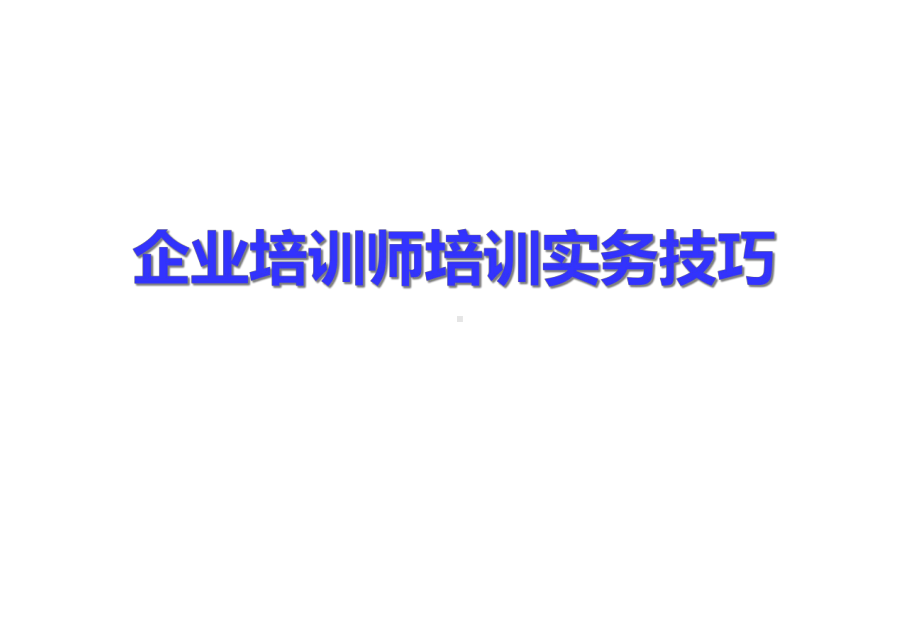 企业培训师培训实务技巧